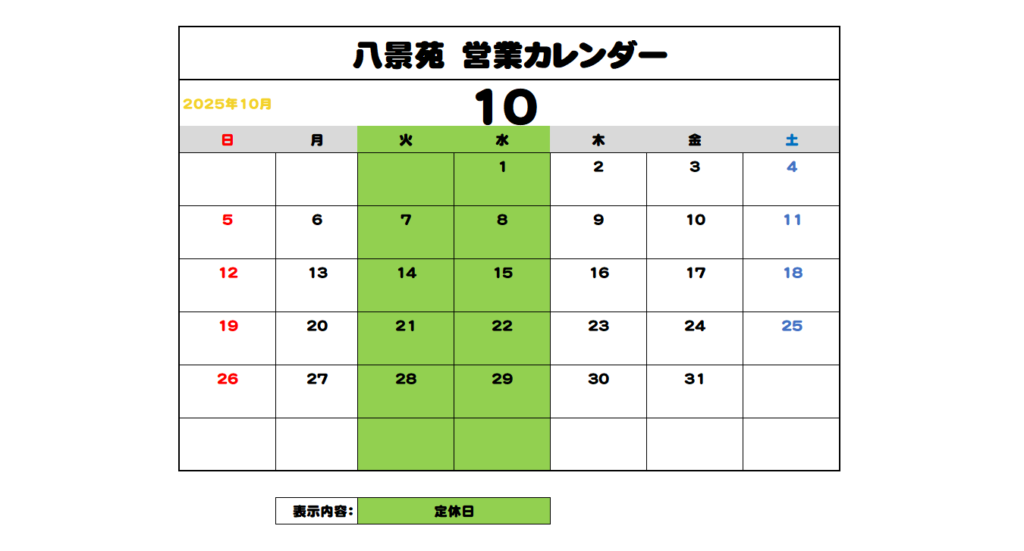 八景苑 営業カレンダー

2025年10月

10

| 日 | 月 | 火 | 水 | 木 | 金 | 土 |
|---|---|---|---|---|---|---|
| | | | 1 | 2 | 3 | 4 |
| 5 | 6 | 7 | 8 | 9 | 10 | 11 |
| 12 | 13 | 14 | 15 | 16 | 17 | 18 |
| 19 | 20 | 21 | 22 | 23 | 24 | 25 |
| 26 | 27 | 28 | 29 | 30 | 31 | |
| | | | | | | |

表示内容: 定休日